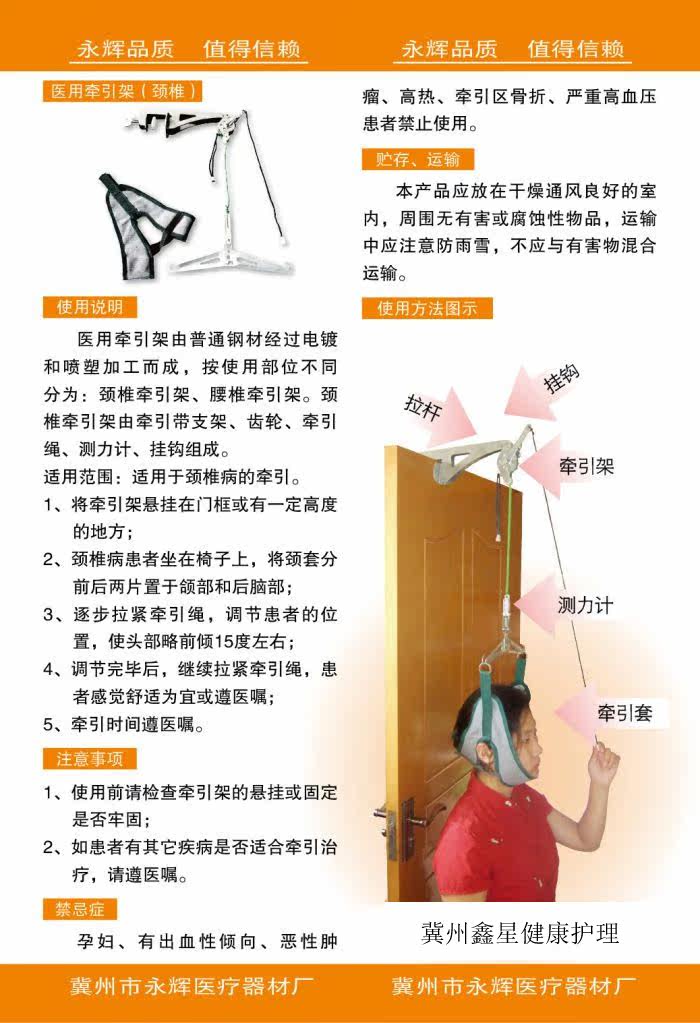 永辉品质　值得信赖

医用牵引架（颈椎）

使用说明

医用牵引架由普通钢材经过电镀和喷塑加工而成，按使用部位不同分为：颈椎牵引架、腰椎牵引架。颈椎牵引架由牵引带支架、齿轮、牵引绳、测力计、挂钩组成。

适用范围：适用于颈椎病的牵引。

1、将牵引架悬挂在门框或有一定高度的地方；

2、颈椎病患者坐在椅子上，将颈套分前后两片置于颌部和后脑部；

3、逐步拉紧牵引绳，调节患者的位置，使头部略前倾15度左右；

4、调节完毕后，继续拉紧牵引绳，患者感觉舒适为宜或遵医嘱；

5、牵引时间遵医嘱。

注意事项

1、使用前请检查牵引架的悬挂或固定是否牢固；

2、如患者有其它疾病是否适合牵引治疗，请遵医嘱。

禁忌症

孕妇、有出血性倾向、恶性肿

冀州市永辉医疗器材厂

永辉品质　值得信赖

瘤、高热、牵引区骨折、严重高血压患者禁止使用。

贮存、运输

本产品应放在干燥通风良好的室内，周围无有害或腐蚀性物品，运输中应注意防雨雪，不应与有害物混合运输。

使用方法图示

拉杆

挂钩

牵引架

测力计

牵引套

冀州鑫星健康护理

冀州市永辉医疗器材厂